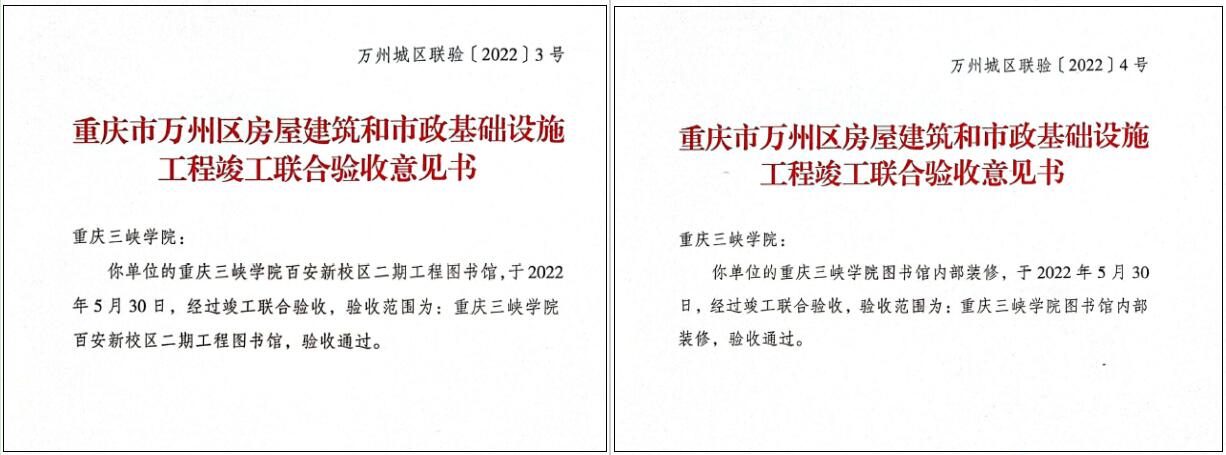 万州城区联验〔2022〕3号

重庆市万州区房屋建筑和市政基础设施工程竣工联合验收意见书

重庆三峡学院：

你单位的重庆三峡学院百安新校区二期工程图书馆，于2022年5月30日，经过竣工联合验收，验收范围为：重庆三峡学院百安新校区二期工程图书馆，验收通过。

万州城区联验〔2022〕4号

重庆市万州区房屋建筑和市政基础设施工程竣工联合验收意见书

重庆三峡学院：

你单位的重庆三峡学院图书馆内部装修，于2022年5月30日，经过竣工联合验收，验收范围为：重庆三峡学院图书馆内部装修，验收通过。